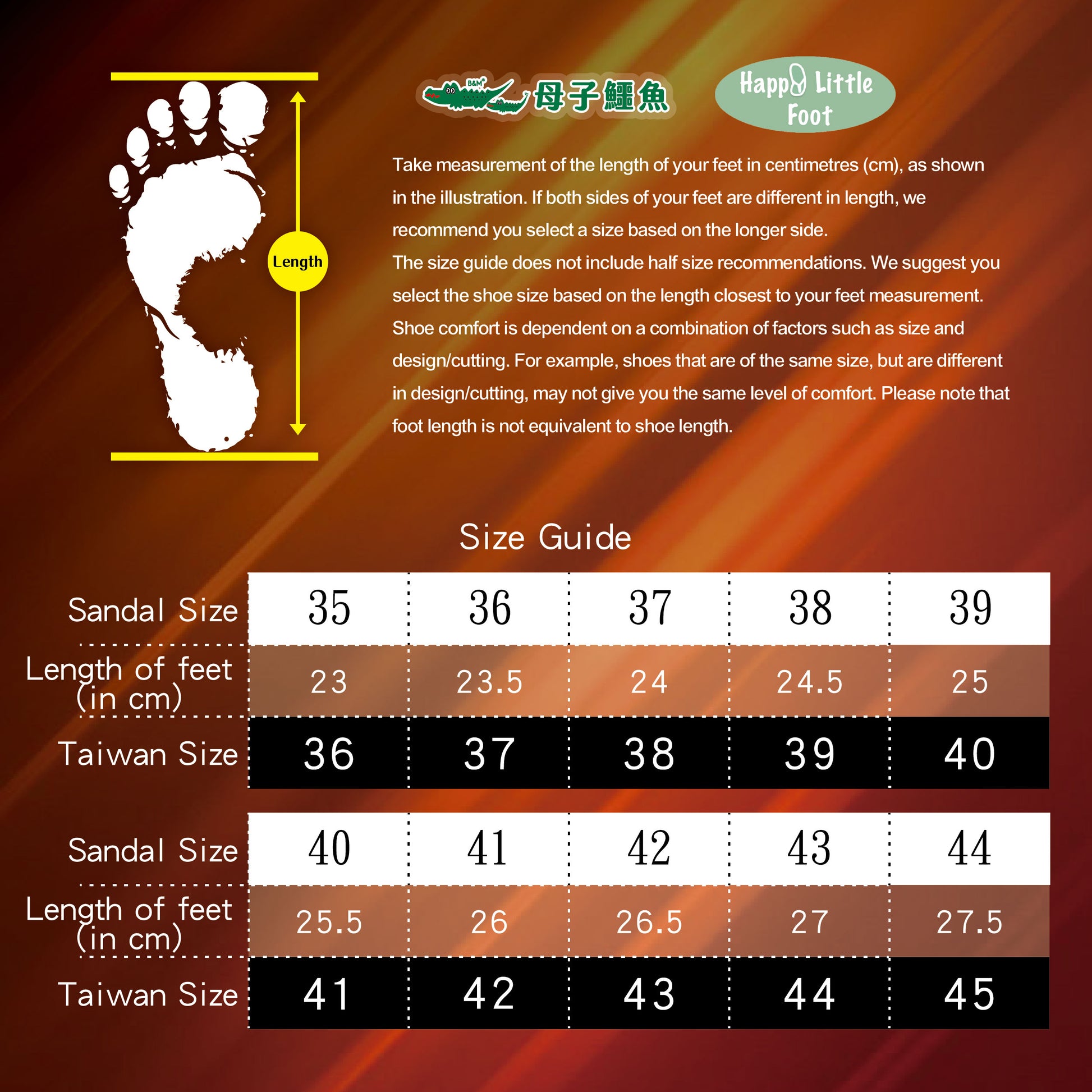 Length

B&M 母子鱷魚

Happy Little Foot

Take measurement of the length of your feet in centimetres (cm), as shown in the illustration. If both sides of your feet are different in length, we recommend you select a size based on the longer side.
The size guide does not include half size recommendations. We suggest you select the shoe size based on the length closest to your feet measurement.
Shoe comfort is dependent on a combination of factors such as size and design/cutting. For example, shoes that are of the same size, but are different in design/cutting, may not give you the same level of comfort. Please note that foot length is not equivalent to shoe length.

Size Guide

| Sandal Size | 35 | 36 | 37 | 38 | 39 |
|---|---|---|---|---|---|
| Length of feet (in cm) | 23 | 23.5 | 24 | 24.5 | 25 |
| Taiwan Size | 36 | 37 | 38 | 39 | 40 |

| Sandal Size | 40 | 41 | 42 | 43 | 44 |
|---|---|---|---|---|---|
| Length of feet (in cm) | 25.5 | 26 | 26.5 | 27 | 27.5 |
| Taiwan Size | 41 | 42 | 43 | 44 | 45 |